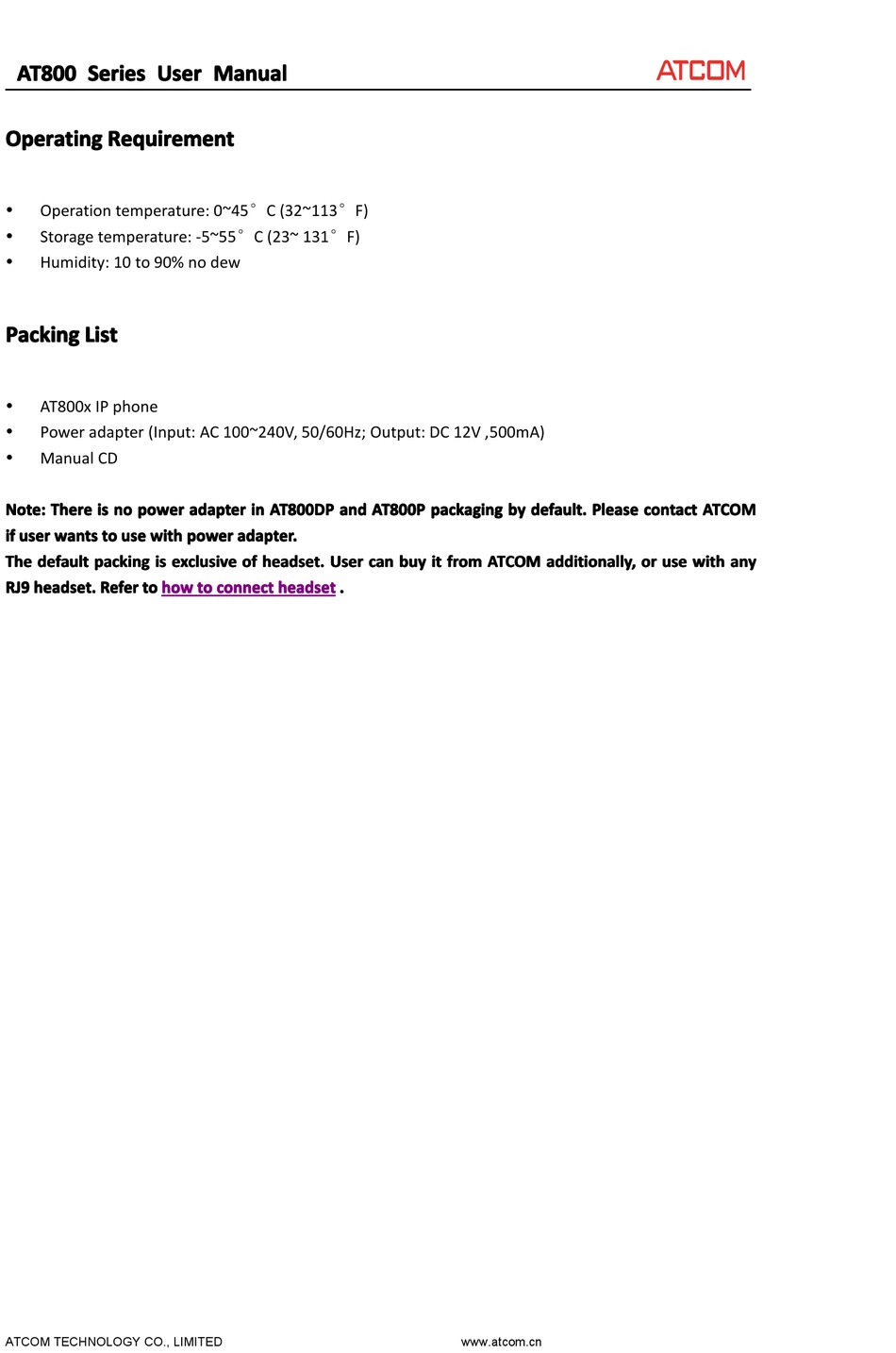 AT800 Series User Manual

ATCOM

Operating Requirement

• Operation temperature: 0~45° C (32~113° F)
• Storage temperature: -5~55° C (23~ 131° F)
• Humidity: 10 to 90% no dew

Packing List

• AT800x IP phone
• Power adapter (Input: AC 100~240V, 50/60Hz; Output: DC 12V ,500mA)
• Manual CD

Note: There is no power adapter in AT800DP and AT800P packaging by default. Please contact ATCOM if user wants to use with power adapter.
The default packing is exclusive of headset. User can buy it from ATCOM additionally, or use with any RJ9 headset. Refer to how to connect headset .

ATCOM TECHNOLOGY CO., LIMITED

www.atcom.cn